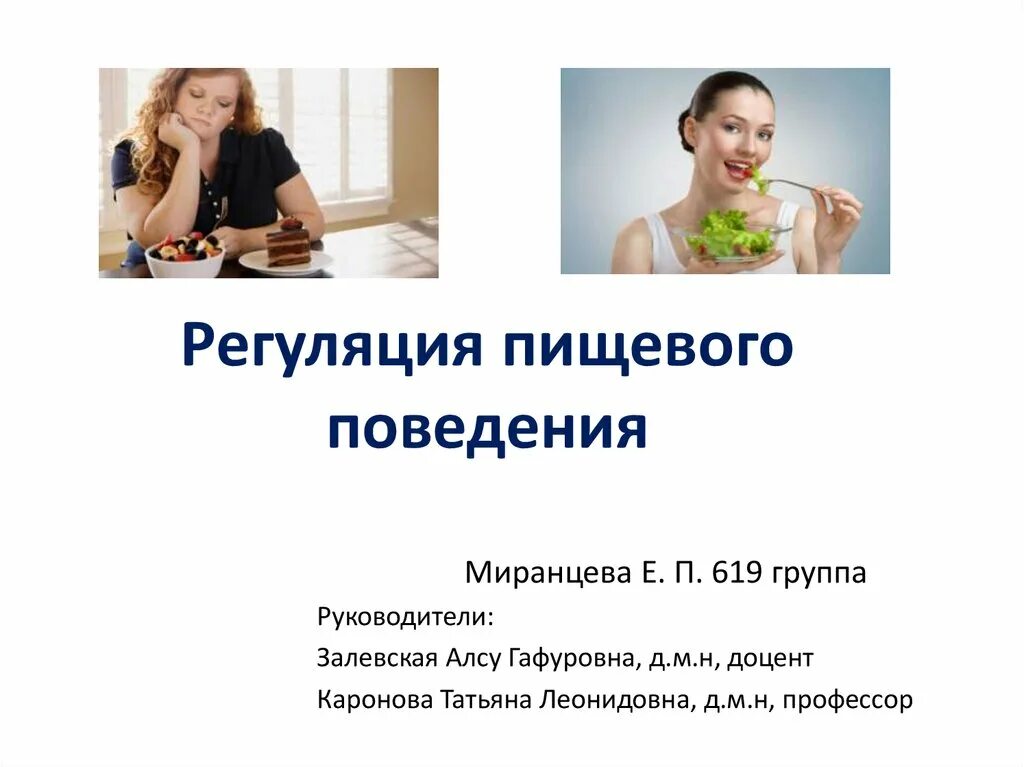 Регуляция пищевого поведения

Миранцева Е. П. 619 группа

Руководители:

Залевская Алсу Гафуровна, д.м.н, доцент

Каронова Татьяна Леонидовна, д.м.н, профессор